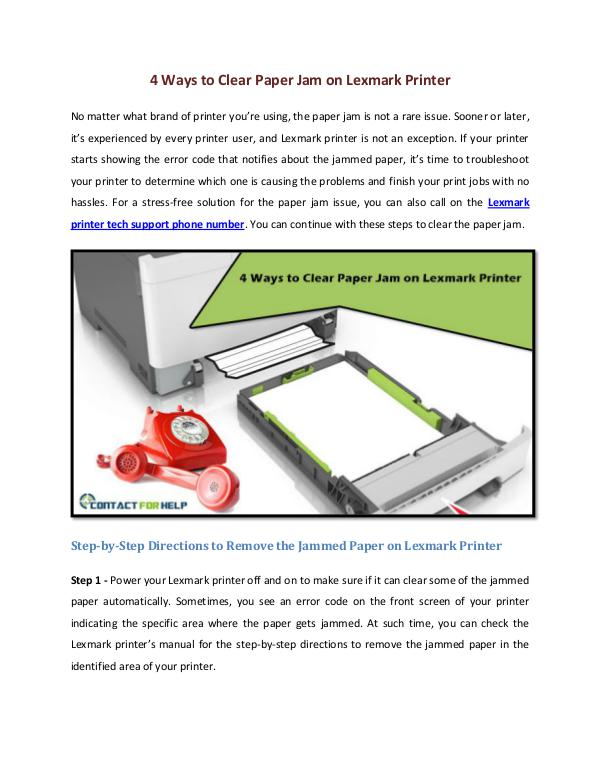 4 Ways to Clear Paper Jam on Lexmark Printer

No matter what brand of printer you're using, the paper jam is not a rare issue. Sooner or later, it's experienced by every printer user, and Lexmark printer is not an exception. If your printer starts showing the error code that notifies about the jammed paper, it's time to troubleshoot your printer to determine which one is causing the problems and finish your print jobs with no hassles. For a stress-free solution for the paper jam issue, you can also call on the Lexmark printer tech support phone number. You can continue with these steps to clear the paper jam.

4 Ways to Clear Paper Jam on Lexmark Printer

CONTACT FOR HELP

Step-by-Step Directions to Remove the Jammed Paper on Lexmark Printer

Step 1 - Power your Lexmark printer off and on to make sure if it can clear some of the jammed paper automatically. Sometimes, you see an error code on the front screen of your printer indicating the specific area where the paper gets jammed. At such time, you can check the Lexmark printer's manual for the step-by-step directions to remove the jammed paper in the identified area of your printer.